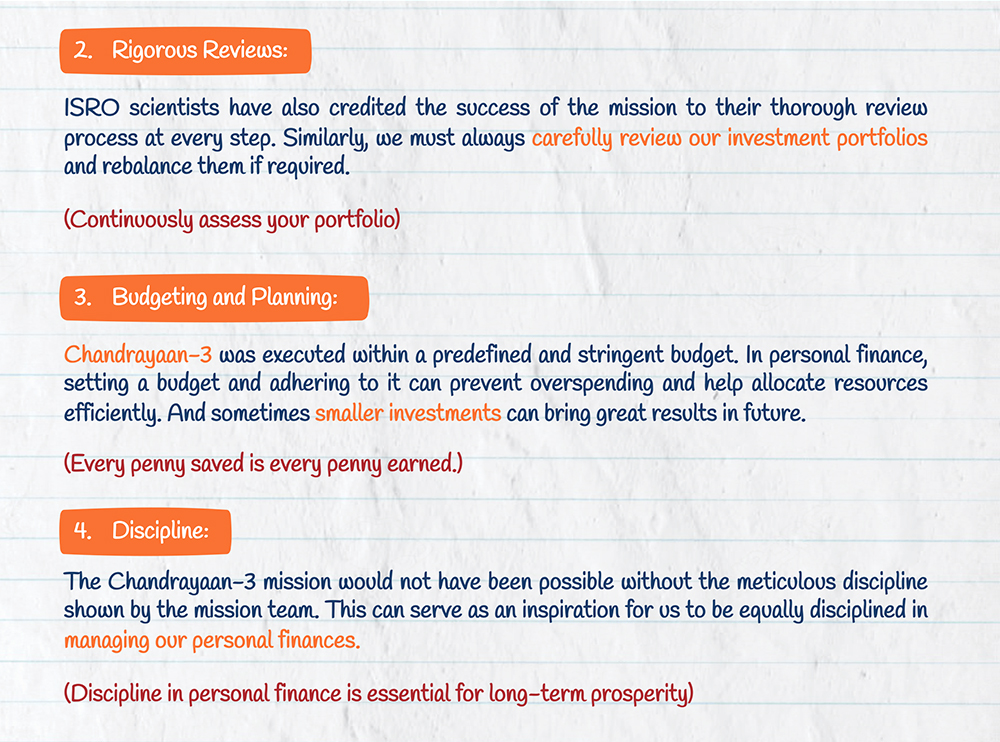 2. Rigorous Reviews:

ISRO scientists have also credited the success of the mission to their thorough review process at every step. Similarly, we must always carefully review our investment portfolios and rebalance them if required.

(Continuously assess your portfolio)

3. Budgeting and Planning:

Chandrayaan-3 was executed within a predefined and stringent budget. In personal finance, setting a budget and adhering to it can prevent overspending and help allocate resources efficiently. And sometimes smaller investments can bring great results in future.

(Every penny saved is every penny earned.)

4. Discipline:

The Chandrayaan-3 mission would not have been possible without the meticulous discipline shown by the mission team. This can serve as an inspiration for us to be equally disciplined in managing our personal finances.

(Discipline in personal finance is essential for long-term prosperity)